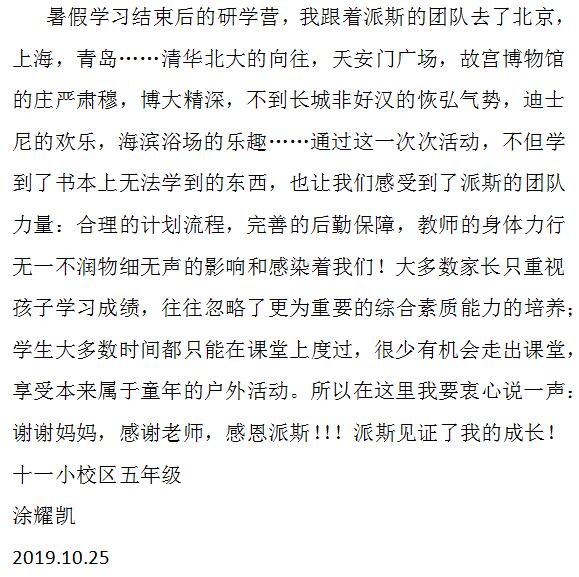 暑假学习结束后的研学营，我跟着派斯的团队去了北京，上海，青岛……清华北大的向往，天安门广场，故宫博物馆的庄严肃穆，博大精深，不到长城非好汉的恢弘气势，迪士尼的欢乐，海滨浴场的乐趣……通过这一次次活动，不但学到了书本上无法学到的东西，也让我们感受到了派斯的团队力量：合理的计划流程，完善的后勤保障，教师的身体力行无一不润物细无声的影响和感染着我们！大多数家长只重视孩子学习成绩，往往忽略了更为重要的综合素质能力的培养；学生大多数时间都只能在课堂上度过，很少有机会走出课堂，享受本来属于童年的户外活动。所以在这里我要衷心说一声：谢谢妈妈，感谢老师，感恩派斯！！！派斯见证了我的成长！

十一小校区五年级

涂耀凯

2019.10.25